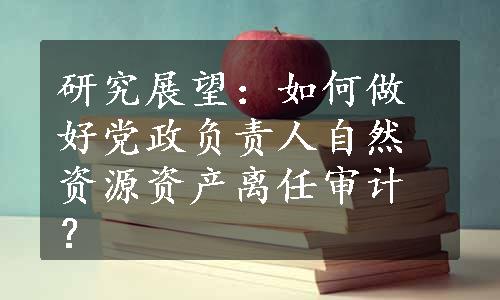 研究展望：如何做好党政负责人自然资源资产离任审计？